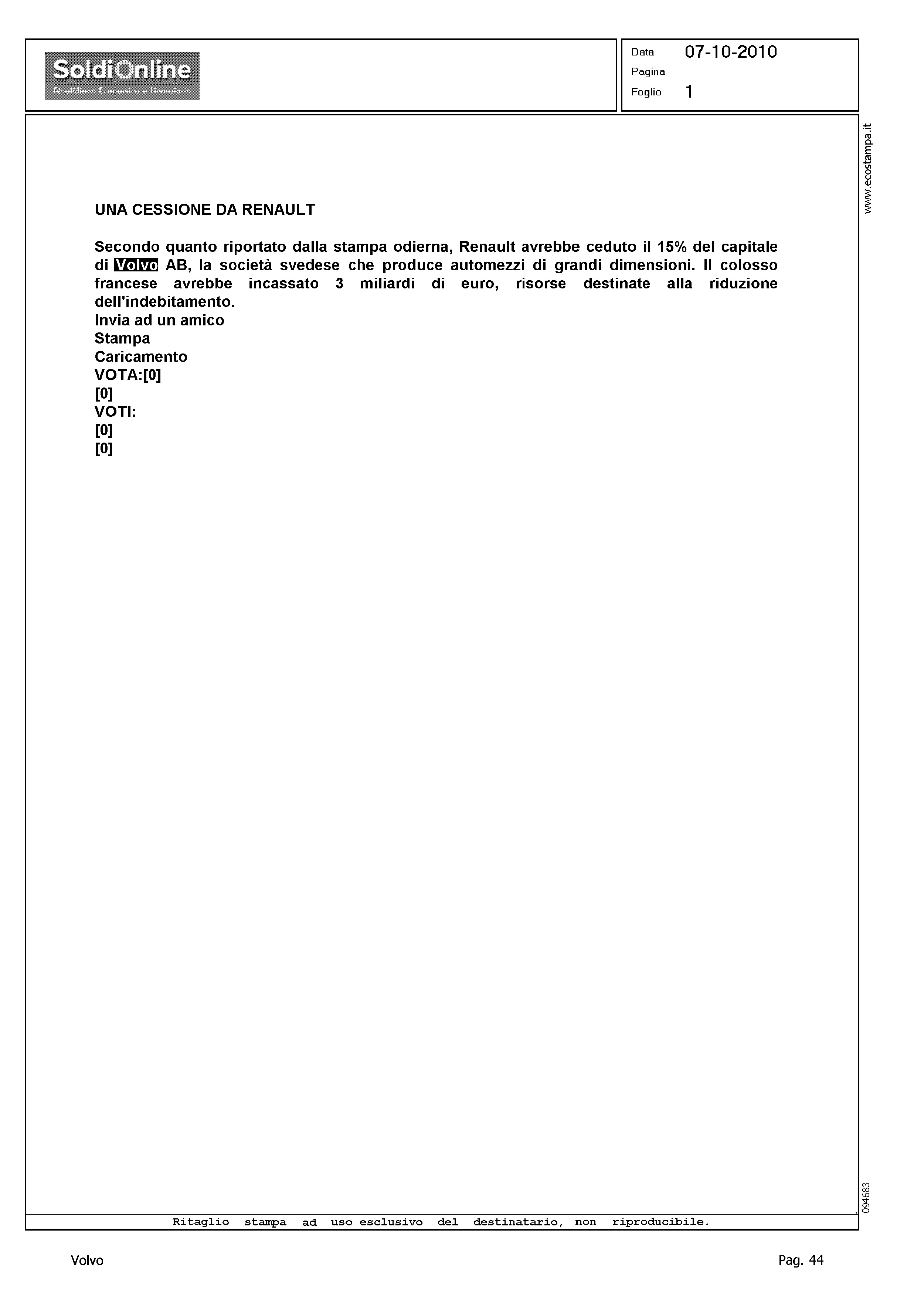 SoldiOnline
Quotidiano Economico e Finanziario

Data 07-10-2010
Pagina
Foglio 1

www.ecostampa.it

UNA CESSIONE DA RENAULT

Secondo quanto riportato dalla stampa odierna, Renault avrebbe ceduto il 15% del capitale di Volvo AB, la società svedese che produce automezzi di grandi dimensioni. Il colosso francese avrebbe incassato 3 miliardi di euro, risorse destinate alla riduzione dell'indebitamento.
Invia ad un amico
Stampa
Caricamento
VOTA:[0]
[0]
VOTI:
[0]
[0]

094683

Ritaglio stampa ad uso esclusivo del destinatario, non riproducibile.

Volvo

Pag. 44